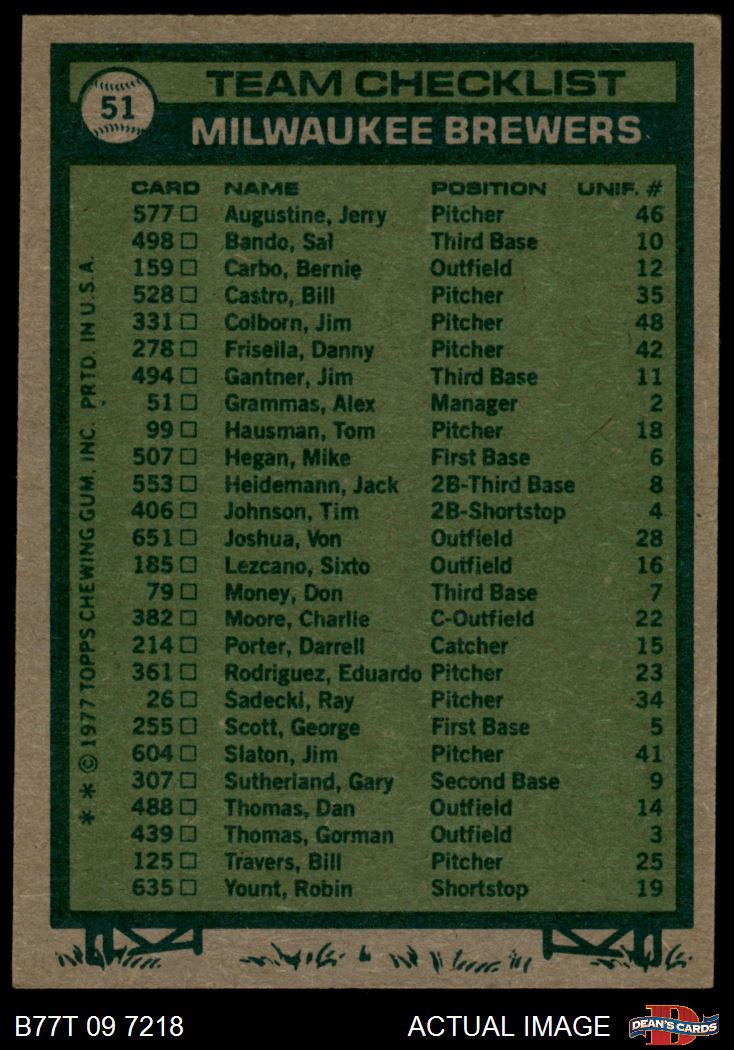 51

TEAM CHECKLIST

MILWAUKEE BREWERS

| CARD | NAME | POSITION | UNIF. # |
|---|---|---|---|
| 577 ☐ | Augustine, Jerry | Pitcher | 46 |
| 498 ☐ | Bando, Sal | Third Base | 10 |
| 159 ☐ | Carbo, Bernie | Outfield | 12 |
| 528 ☐ | Castro, Bill | Pitcher | 35 |
| 331 ☐ | Colborn, Jim | Pitcher | 48 |
| 278 ☐ | Frisella, Danny | Pitcher | 42 |
| 494 ☐ | Gantner, Jim | Third Base | 11 |
| 51 ☐ | Grammas, Alex | Manager | 2 |
| 99 ☐ | Hausman, Tom | Pitcher | 18 |
| 507 ☐ | Hegan, Mike | First Base | 6 |
| 553 ☐ | Heidemann, Jack | 2B-Third Base | 8 |
| 406 ☐ | Johnson, Tim | 2B-Shortstop | 4 |
| 651 ☐ | Joshua, Von | Outfield | 28 |
| 185 ☐ | Lezcano, Sixto | Outfield | 16 |
| 79 ☐ | Money, Don | Third Base | 7 |
| 382 ☐ | Moore, Charlie | C-Outfield | 22 |
| 214 ☐ | Porter, Darrell | Catcher | 15 |
| 361 ☐ | Rodriguez, Eduardo | Pitcher | 23 |
| 26 ☐ | Sadecki, Ray | Pitcher | 34 |
| 255 ☐ | Scott, George | First Base | 5 |
| 604 ☐ | Slaton, Jim | Pitcher | 41 |
| 307 ☐ | Sutherland, Gary | Second Base | 9 |
| 488 ☐ | Thomas, Dan | Outfield | 14 |
| 439 ☐ | Thomas, Gorman | Outfield | 3 |
| 125 ☐ | Travers, Bill | Pitcher | 25 |
| 635 ☐ | Yount, Robin | Shortstop | 19 |

* * © 1977 TOPPS CHEWING GUM, INC. PRTD. IN U.S.A.

B77T 09 7218

ACTUAL IMAGE

DEAN'S CARDS